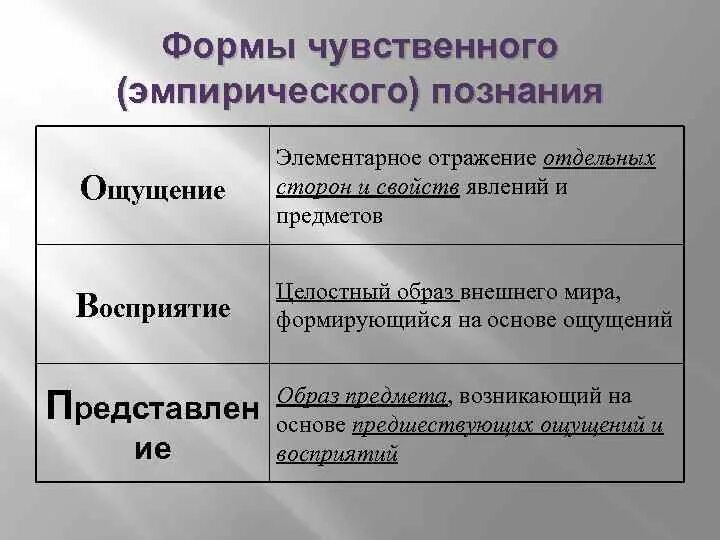 Формы чувственного (эмпирического) познания

| | |
|---|---|
| Ощущение | Элементарное отражение отдельных сторон и свойств явлений и предметов |
| Восприятие | Целостный образ внешнего мира, формирующийся на основе ощущений |
| Представление | Образ предмета, возникающий на основе предшествующих ощущений и восприятий |